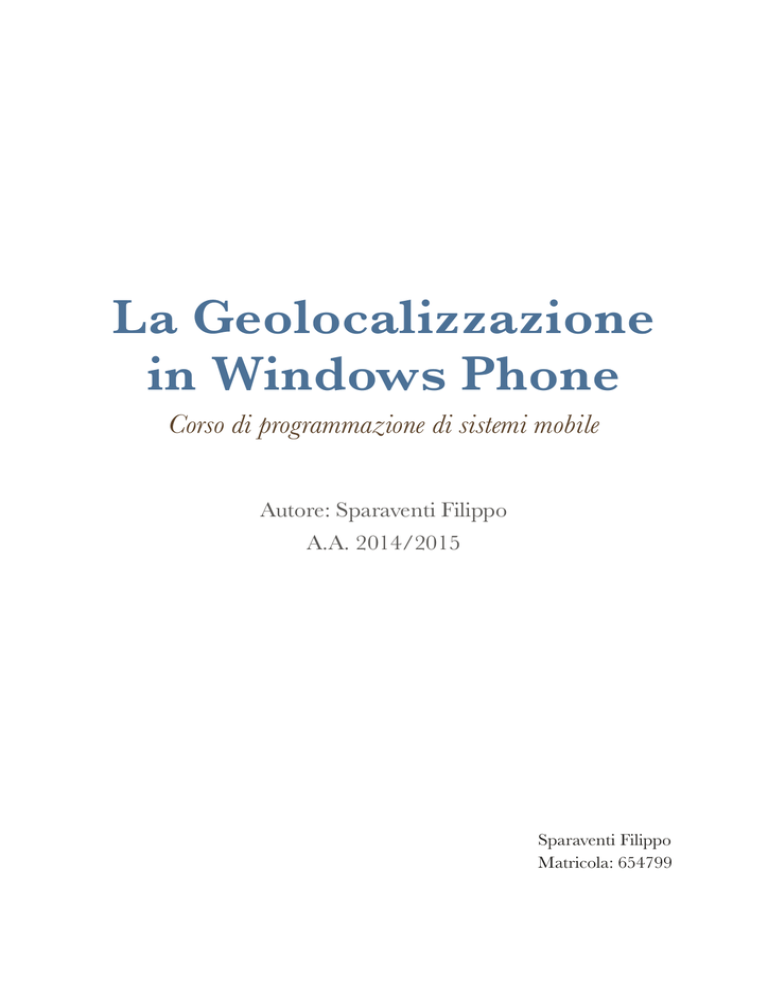 La Geolocalizzazione in Windows Phone

Corso di programmazione di sistemi mobile

Autore: Sparaventi Filippo
A.A. 2014/2015

Sparaventi Filippo
Matricola: 654799